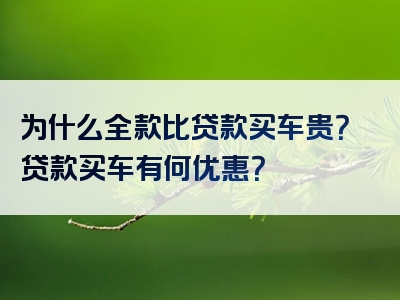 为什么全款比贷款买车贵?
贷款买车有何优惠?